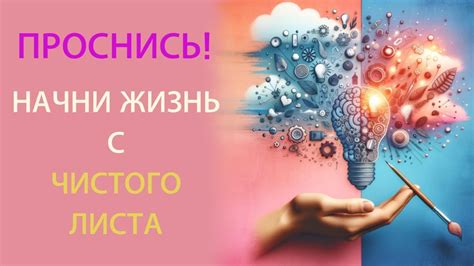 ПРОСНИСЬ!

НАЧНИ ЖИЗНЬ
С
ЧИСТОГО
ЛИСТА